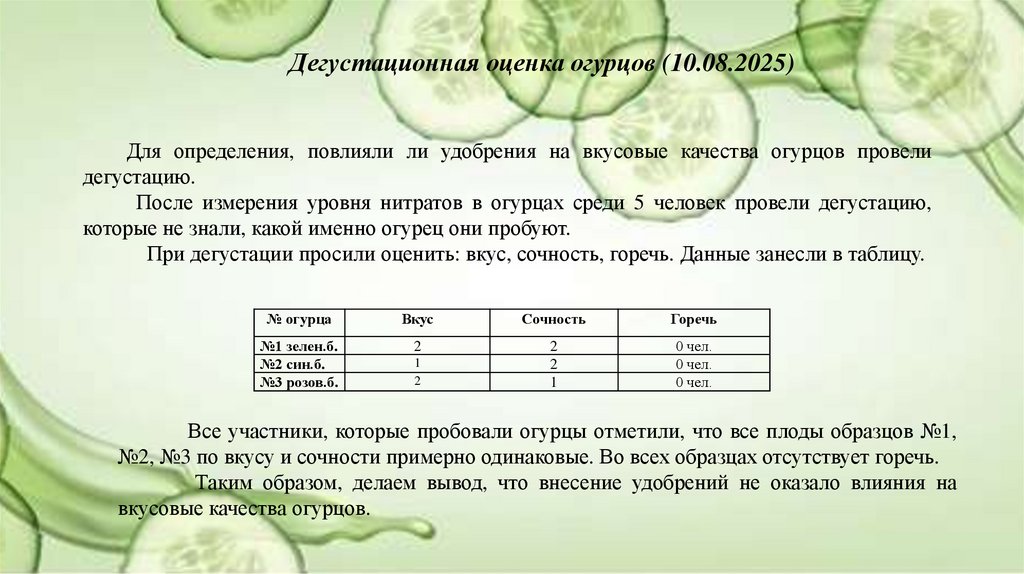 Дегустационная оценка огурцов (10.08.2025)

Для определения, повлияли ли удобрения на вкусовые качества огурцов провели дегустацию.

После измерения уровня нитратов в огурцах среди 5 человек провели дегустацию, которые не знали, какой именно огурец они пробуют.

При дегустации просили оценить: вкус, сочность, горечь. Данные занесли в таблицу.

| № огурца | Вкус | Сочность | Горечь |
|---|---|---|---|
| №1 зелен.б. | 2 | 2 | 0 чел. |
| №2 син.б. | 1 | 2 | 0 чел. |
| №3 розов.б. | 2 | 1 | 0 чел. |

Все участники, которые пробовали огурцы отметили, что все плоды образцов №1, №2, №3 по вкусу и сочности примерно одинаковые. Во всех образцах отсутствует горечь.

Таким образом, делаем вывод, что внесение удобрений не оказало влияния на вкусовые качества огурцов.